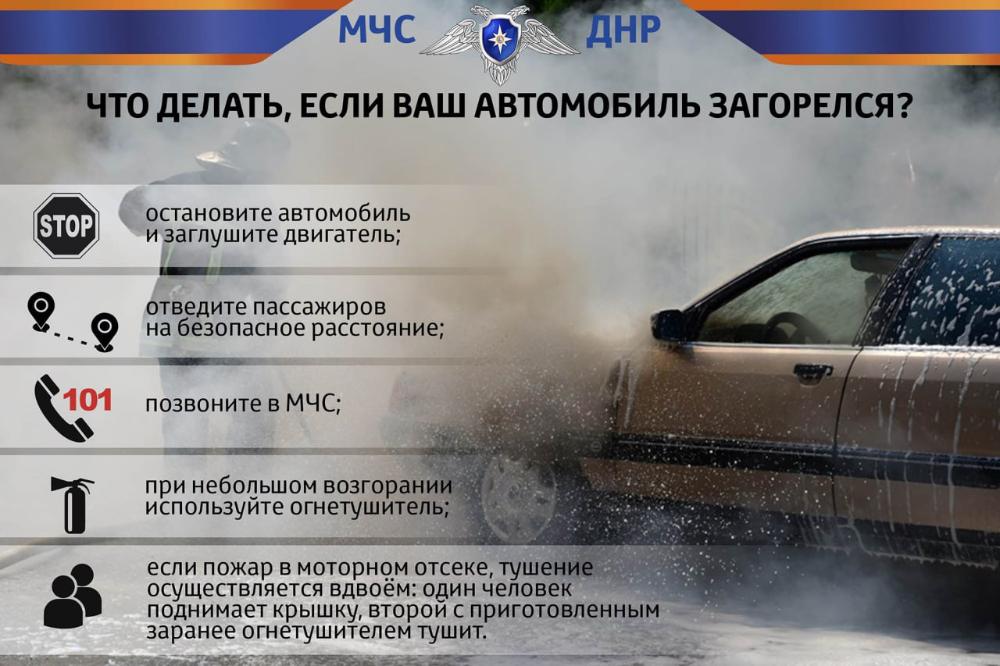 МЧС ДНР

ЧТО ДЕЛАТЬ, ЕСЛИ ВАШ АВТОМОБИЛЬ ЗАГОРЕЛСЯ?

STOP

остановите автомобиль и заглушите двигатель;

отведите пассажиров на безопасное расстояние;

101

позвоните в МЧС;

при небольшом возгорании используйте огнетушитель;

если пожар в моторном отсеке, тушение осуществляется вдвоём: один человек поднимает крышку, второй с приготовленным заранее огнетушителем тушит.